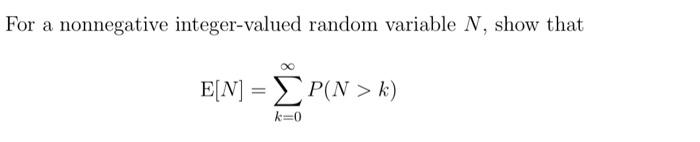 For a nonnegative integer-valued random variable $N$, show that

$$\mathrm{E}[N] = \sum_{k=0}^{\infty} P(N > k)$$